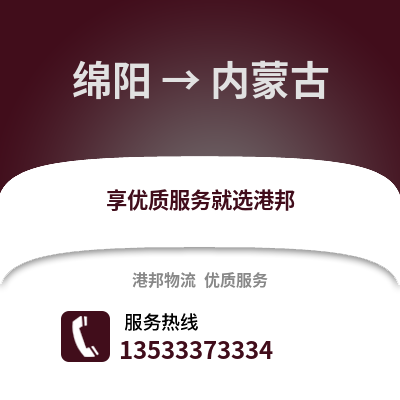 绵阳 → 内蒙古

享优质服务就选港邦

港邦物流 优质服务

服务热线
13533373334